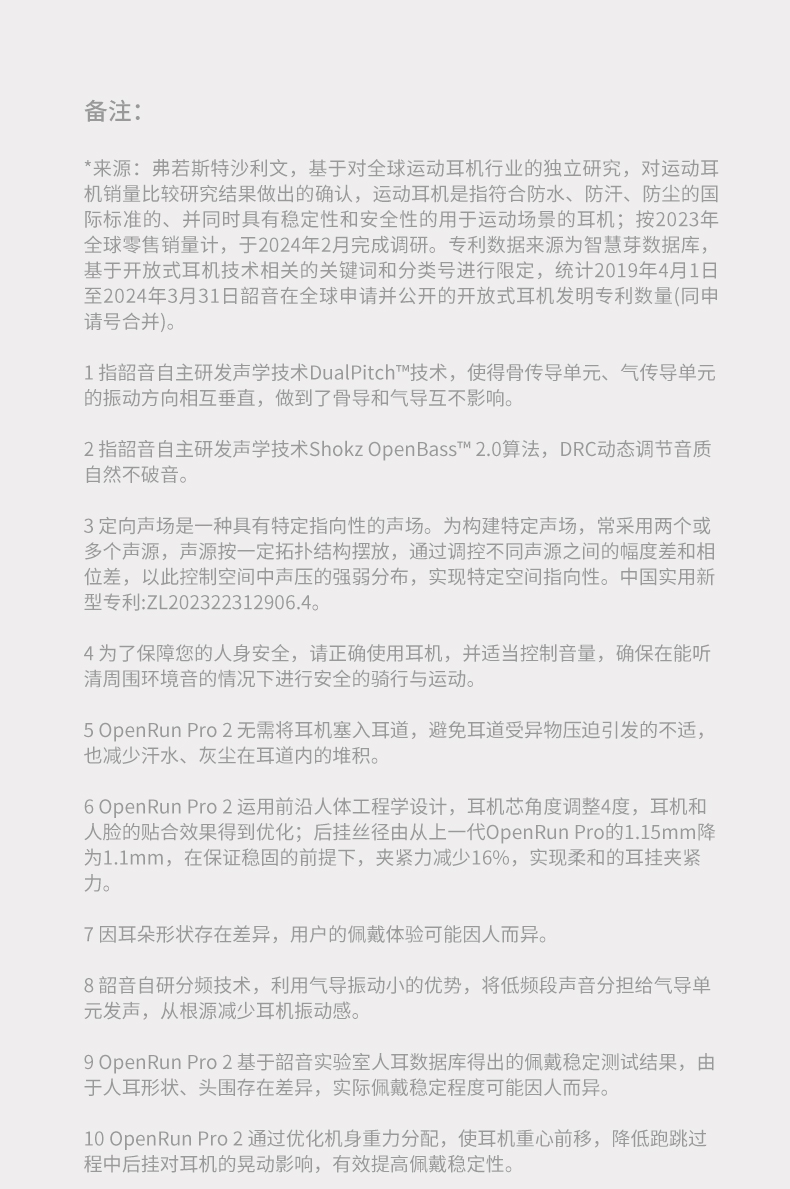 备注：

*来源：弗若斯特沙利文，基于对全球运动耳机行业的独立研究，对运动耳机销量比较研究结果做出的确认，运动耳机是指符合防水、防汗、防尘的国际标准的、并同时具有稳定性和安全性的用于运动场景的耳机；按2023年全球零售销量计，于2024年2月完成调研。专利数据来源为智慧芽数据库，基于开放式耳机技术相关的关键词和分类号进行限定，统计2019年4月1日至2024年3月31日韶音在全球申请并公开的开放式耳机发明专利数量(同申请号合并)。

1 指韶音自主研发声学技术DualPitch™技术，使得骨传导单元、气传导单元的振动方向相互垂直，做到了骨导和气导互不影响。

2 指韶音自主研发声学技术Shokz OpenBass™ 2.0算法，DRC动态调节音质自然不破音。

3 定向声场是一种具有特定指向性的声场。为构建特定声场，常采用两个或多个声源，声源按一定拓扑结构摆放，通过调控不同声源之间的幅度差和相位差，以此控制空间中声压的强弱分布，实现特定空间指向性。中国实用新型专利:ZL202322312906.4。

4 为了保障您的人身安全，请正确使用耳机，并适当控制音量，确保在能听清周围环境音的情况下进行安全的骑行与运动。

5 OpenRun Pro 2 无需将耳机塞入耳道，避免耳道受异物压迫引发的不适，也减少汗水、灰尘在耳道内的堆积。

6 OpenRun Pro 2 运用前沿人体工程学设计，耳机芯角度调整4度，耳机和人脸的贴合效果得到优化；后挂丝径由从上一代OpenRun Pro的1.15mm降为1.1mm，在保证稳固的前提下，夹紧力减少16%，实现柔和的耳挂夹紧力。

7 因耳朵形状存在差异，用户的佩戴体验可能因人而异。

8 韶音自研分频技术，利用气导振动小的优势，将低频段声音分担给气导单元发声，从根源减少耳机振动感。

9 OpenRun Pro 2 基于韶音实验室人耳数据库得出的佩戴稳定测试结果，由于人耳形状、头围存在差异，实际佩戴稳定程度可能因人而异。

10 OpenRun Pro 2 通过优化机身重力分配，使耳机重心前移，降低跑跳过程中后挂对耳机的晃动影响，有效提高佩戴稳定性。